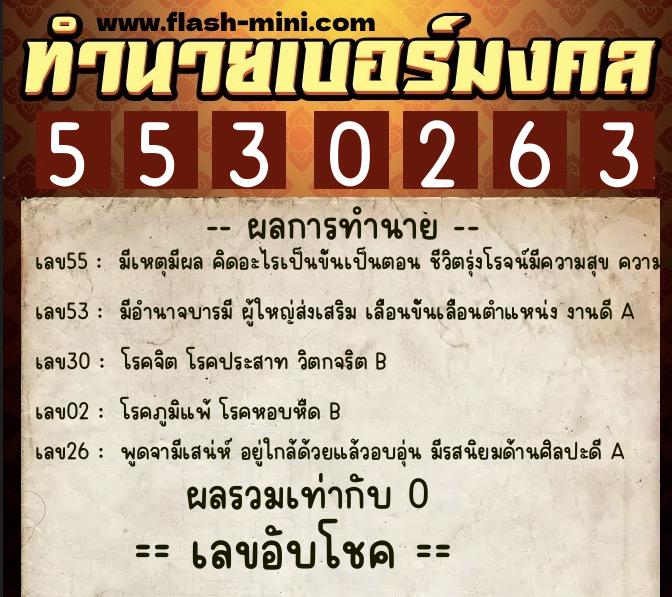 www.flash-mini.com
ทำนายเบอร์มงคล
5 5 3 0 2 6 3

-- ผลการทำนาย --

เลข55 : มีเหตุมีผล คิดอะไรเป็นขั้นเป็นตอน ชีวิตรุ่งโรจน์มีความสุข ความ

เลข53 : มีอำนาจบารมี ผู้ใหญ่ส่งเสริม เลื่อนขั้นเลื่อนตำแหน่ง งานดี A

เลข30 : โรคจิต โรคประสาท วิตกจริต B

เลข02 : โรคภูมิแพ้ โรคหอบหืด B

เลข26 : พูดจามีเสน่ห์ อยู่ใกล้ด้วยแล้วอบอุ่น มีรสนิยมด้านศิลปะดี A

ผลรวมเท่ากับ 0

== เลขอับโชค ==